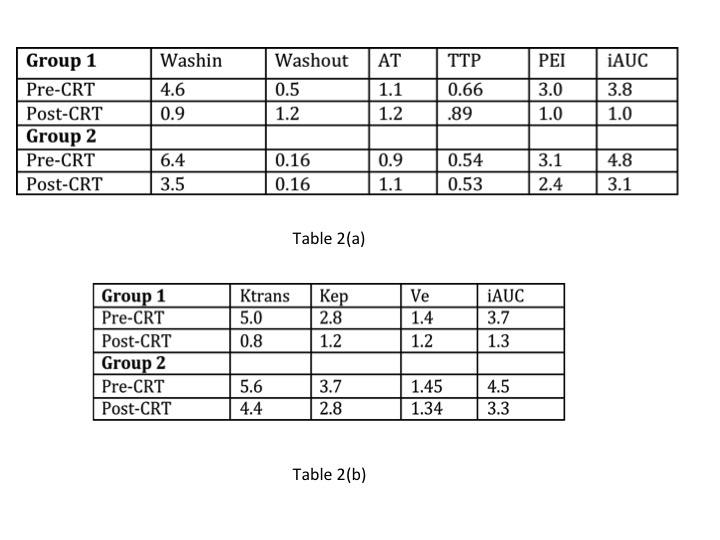 | Group 1 | Washin | Washout | AT | TTP | PEI | iAUC |
|---|---|---|---|---|---|---|
| Pre-CRT | 4.6 | 0.5 | 1.1 | 0.66 | 3.0 | 3.8 |
| Post-CRT | 0.9 | 1.2 | 1.2 | .89 | 1.0 | 1.0 |
| Group 2 | | | | | | |
| Pre-CRT | 6.4 | 0.16 | 0.9 | 0.54 | 3.1 | 4.8 |
| Post-CRT | 3.5 | 0.16 | 1.1 | 0.53 | 2.4 | 3.1 |

Table 2(a)

| Group 1 | Ktrans | Kep | Ve | iAUC |
|---|---|---|---|---|
| Pre-CRT | 5.0 | 2.8 | 1.4 | 3.7 |
| Post-CRT | 0.8 | 1.2 | 1.2 | 1.3 |
| Group 2 | | | | |
| Pre-CRT | 5.6 | 3.7 | 1.45 | 4.5 |
| Post-CRT | 4.4 | 2.8 | 1.34 | 3.3 |

Table 2(b)